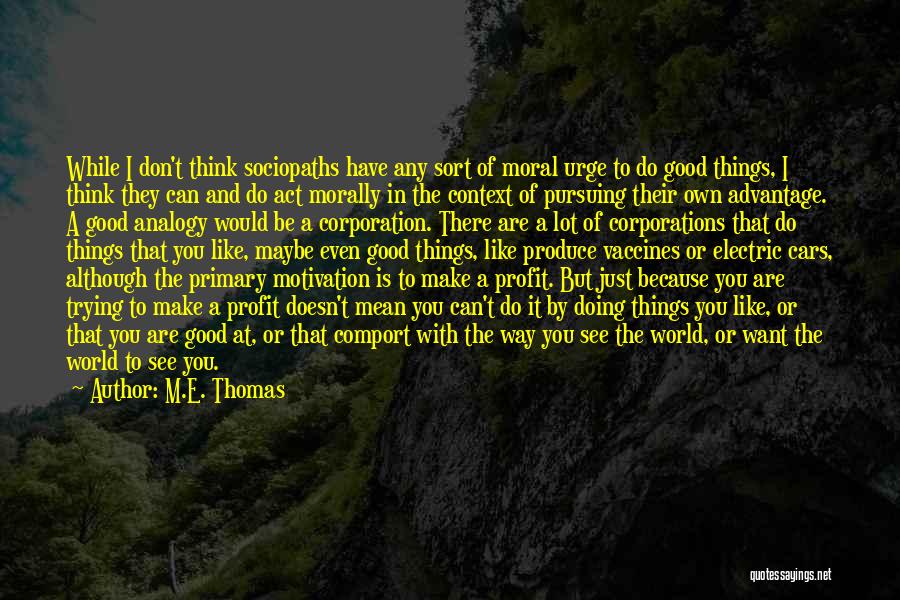 While I don't think sociopaths have any sort of moral urge to do good things, I think they can and do act morally in the context of pursuing their own advantage. A good analogy would be a corporation. There are a lot of corporations that do things that you like, maybe even good things, like produce vaccines or electric cars, although the primary motivation is to make a profit. But just because you are trying to make a profit doesn't mean you can't do it by doing things you like, or that you are good at, or that comport with the way you see the world, or want the world to see you.

Author: M.E. Thomas

quotessayings.net